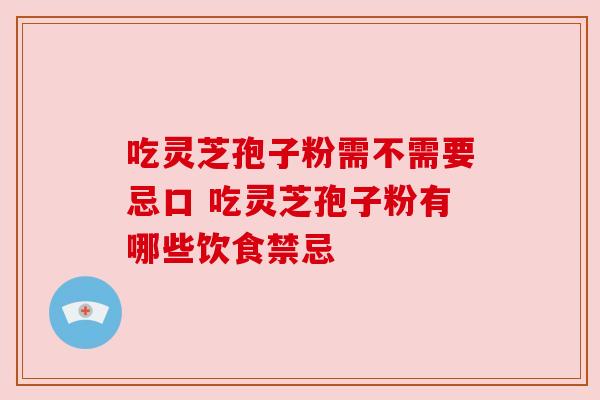 吃灵芝孢子粉需不需要忌口 吃灵芝孢子粉有哪些饮食禁忌